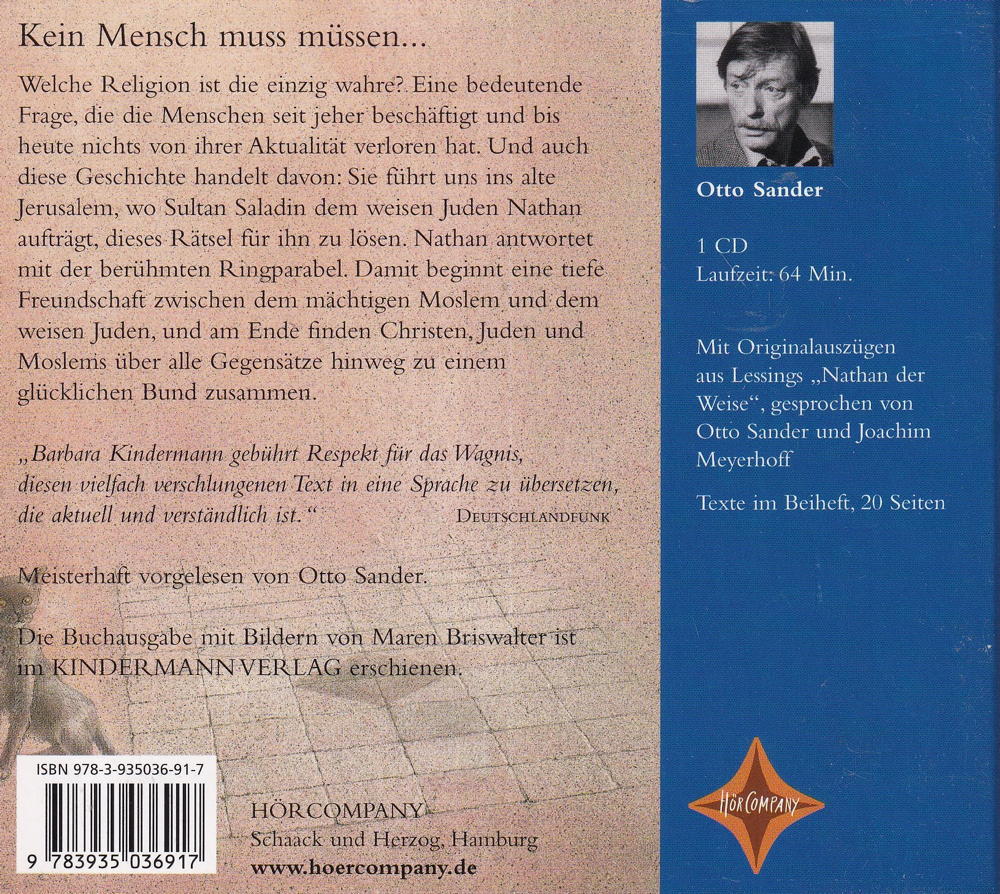 Kein Mensch muss müssen...

Welche Religion ist die einzig wahre? Eine bedeutende Frage, die die Menschen seit jeher beschäftigt und bis heute nichts von ihrer Aktualität verloren hat. Und auch diese Geschichte handelt davon: Sie führt uns ins alte Jerusalem, wo Sultan Saladin dem weisen Juden Nathan aufträgt, dieses Rätsel für ihn zu lösen. Nathan antwortet mit der berühmten Ringparabel. Damit beginnt eine tiefe Freundschaft zwischen dem mächtigen Moslem und dem weisen Juden, und am Ende finden Christen, Juden und Moslems über alle Gegensätze hinweg zu einem glücklichen Bund zusammen.

„Barbara Kindermann gebührt Respekt für das Wagnis, diesen vielfach verschlungenen Text in eine Sprache zu übersetzen, die aktuell und verständlich ist.“ DEUTSCHLANDFUNK

Meisterhaft vorgelesen von Otto Sander.

Die Buchausgabe mit Bildern von Maren Briswalter ist im KINDERMANN VERLAG erschienen.

ISBN 978-3-935036-91-7

9 783935 036917

HÖRCOMPANY
Schaack und Herzog, Hamburg
www.hoercompany.de

Otto Sander

1 CD
Laufzeit: 64 Min.

Mit Originalauszügen aus Lessings „Nathan der Weise“, gesprochen von Otto Sander und Joachim Meyerhoff

Texte im Beiheft, 20 Seiten

HÖRCOMPANY